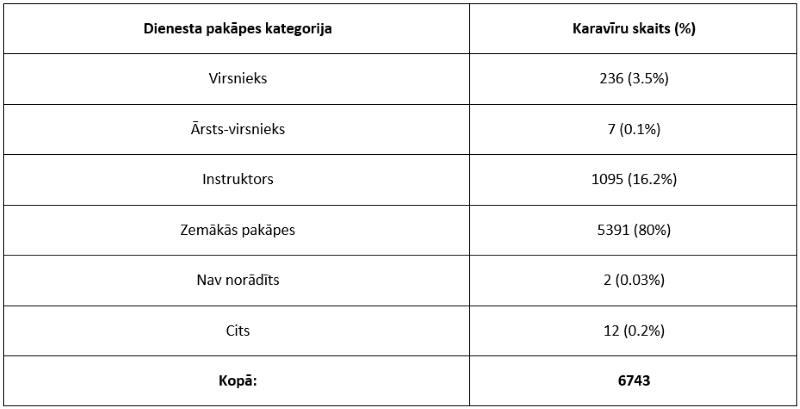 | Dienesta pakāpes kategorija | Karavīru skaits (%) |
|---|---|
| Virsnieks | 236 (3.5%) |
| Ārsts-virsnieks | 7 (0.1%) |
| Instruktors | 1095 (16.2%) |
| Zemākās pakāpes | 5391 (80%) |
| Nav norādīts | 2 (0.03%) |
| Cits | 12 (0.2%) |
| **Kopā:** | **6743** |